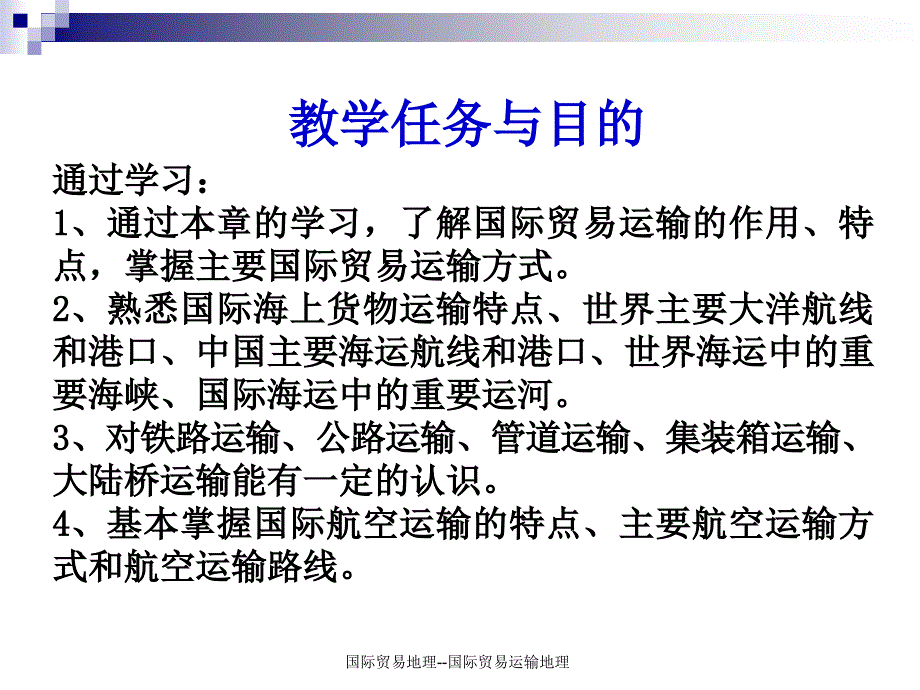 教学任务与目的

通过学习：
1、通过本章的学习，了解国际贸易运输的作用、特点，掌握主要国际贸易运输方式。
2、熟悉国际海上货物运输特点、世界主要大洋航线和港口、中国主要海运航线和港口、世界海运中的重要海峡、国际海运中的重要运河。
3、对铁路运输、公路运输、管道运输、集装箱运输、大陆桥运输能有一定的认识。
4、基本掌握国际航空运输的特点、主要航空运输方式和航空运输路线。

国际贸易地理--国际贸易运输地理